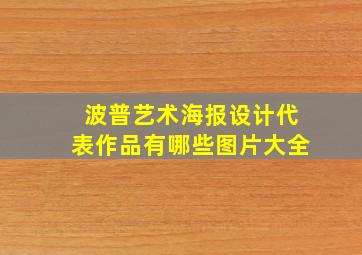 波普艺术海报设计代表作品有哪些图片大全